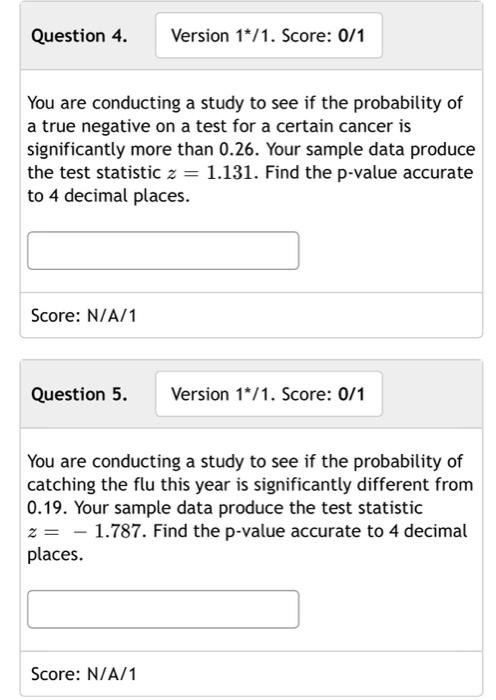 Question 4.

Version 1*/1. Score: 0/1

You are conducting a study to see if the probability of a true negative on a test for a certain cancer is significantly more than 0.26. Your sample data produce the test statistic $z = 1.131$. Find the p-value accurate to 4 decimal places.

Score: N/A/1

Question 5.

Version 1*/1. Score: 0/1

You are conducting a study to see if the probability of catching the flu this year is significantly different from 0.19. Your sample data produce the test statistic $z = -1.787$. Find the p-value accurate to 4 decimal places.

Score: N/A/1